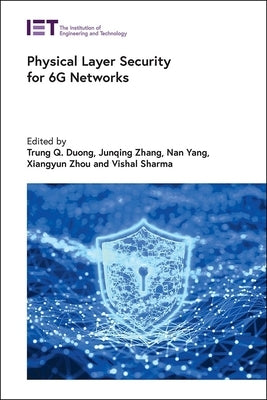 IET The Institution of Engineering and Technology

Physical Layer Security for 6G Networks

Edited by
Trung Q. Duong, Junqing Zhang, Nan Yang, Xiangyun Zhou and Vishal Sharma